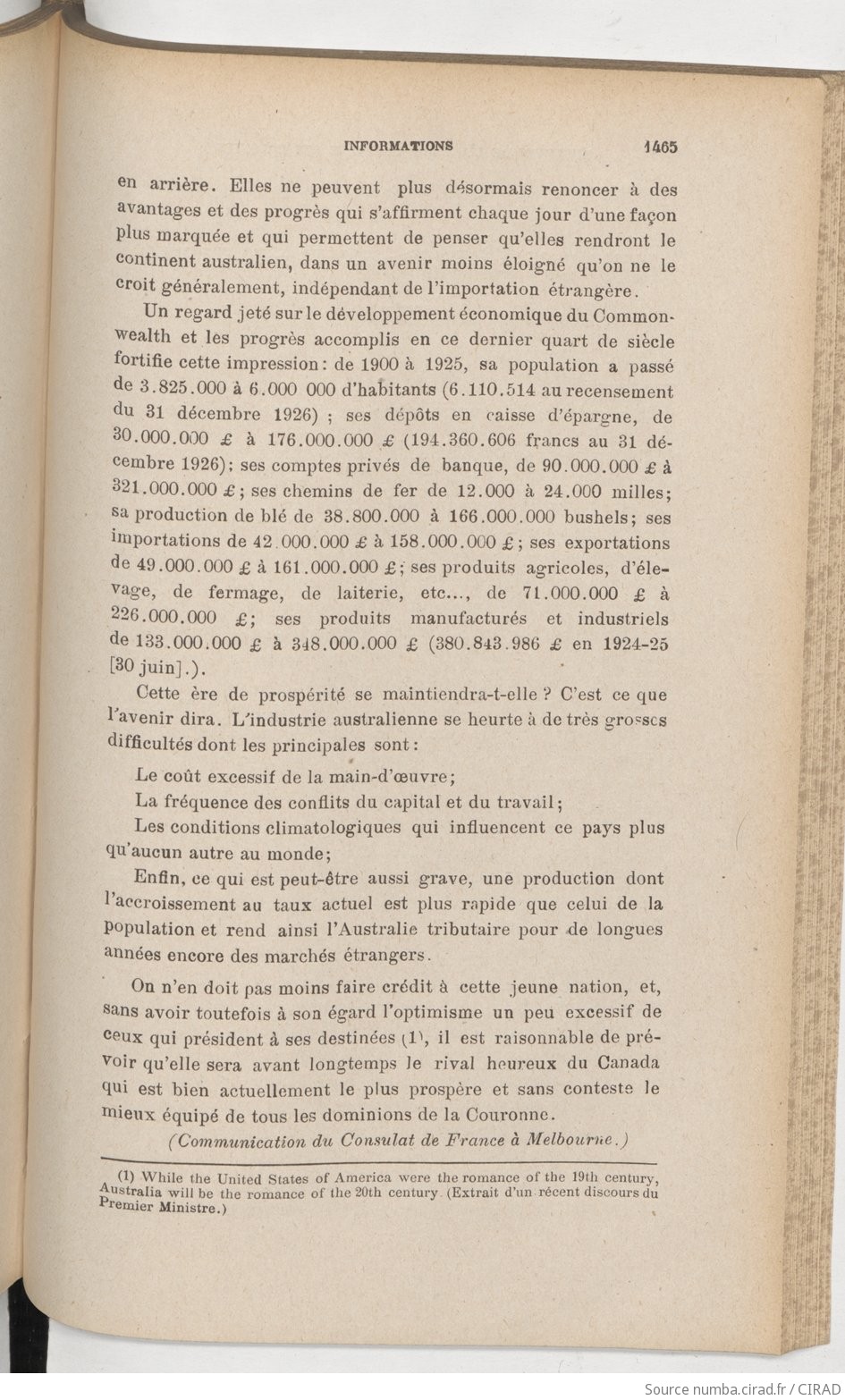 INFORMATIONS 1465

en arrière. Elles ne peuvent plus désormais renoncer à des avantages et des progrès qui s'affirment chaque jour d'une façon plus marquée et qui permettent de penser qu'elles rendront le continent australien, dans un avenir moins éloigné qu'on ne le croit généralement, indépendant de l'importation étrangère.

Un regard jeté sur le développement économique du Commonwealth et les progrès accomplis en ce dernier quart de siècle fortifie cette impression: de 1900 à 1925, sa population a passé de 3.825.000 à 6.000 000 d'habitants (6.110.514 au recensement du 31 décembre 1926) ; ses dépôts en caisse d'épargne, de 30.000.000 £ à 176.000.000 £ (194.360.606 francs au 31 décembre 1926); ses comptes privés de banque, de 90.000.000 £ à 321.000.000 £; ses chemins de fer de 12.000 à 24.000 milles; sa production de blé de 38.800.000 à 166.000.000 bushels; ses importations de 42.000.000 £ à 158.000.000 £; ses exportations de 49.000.000 £ à 161.000.000 £; ses produits agricoles, d'élevage, de fermage, de laiterie, etc..., de 71.000.000 £ à 226.000.000 £; ses produits manufacturés et industriels de 133.000.000 £ à 348.000.000 £ (380.843.986 £ en 1924-25 [30 juin].).

Cette ère de prospérité se maintiendra-t-elle ? C'est ce que l'avenir dira. L'industrie australienne se heurte à de très grosses difficultés dont les principales sont:

Le coût excessif de la main-d'œuvre;

La fréquence des conflits du capital et du travail;

Les conditions climatologiques qui influencent ce pays plus qu'aucun autre au monde;

Enfin, ce qui est peut-être aussi grave, une production dont l'accroissement au taux actuel est plus rapide que celui de la population et rend ainsi l'Australie tributaire pour de longues années encore des marchés étrangers.

On n'en doit pas moins faire crédit à cette jeune nation, et, sans avoir toutefois à son égard l'optimisme un peu excessif de ceux qui président à ses destinées (1), il est raisonnable de prévoir qu'elle sera avant longtemps le rival heureux du Canada qui est bien actuellement le plus prospère et sans conteste le mieux équipé de tous les dominions de la Couronne.

(Communication du Consulat de France à Melbourne.)

(1) While the United States of America were the romance of the 19th century, Australia will be the romance of the 20th century. (Extrait d'un récent discours du Premier Ministre.)

Source numba.cirad.fr / CIRAD